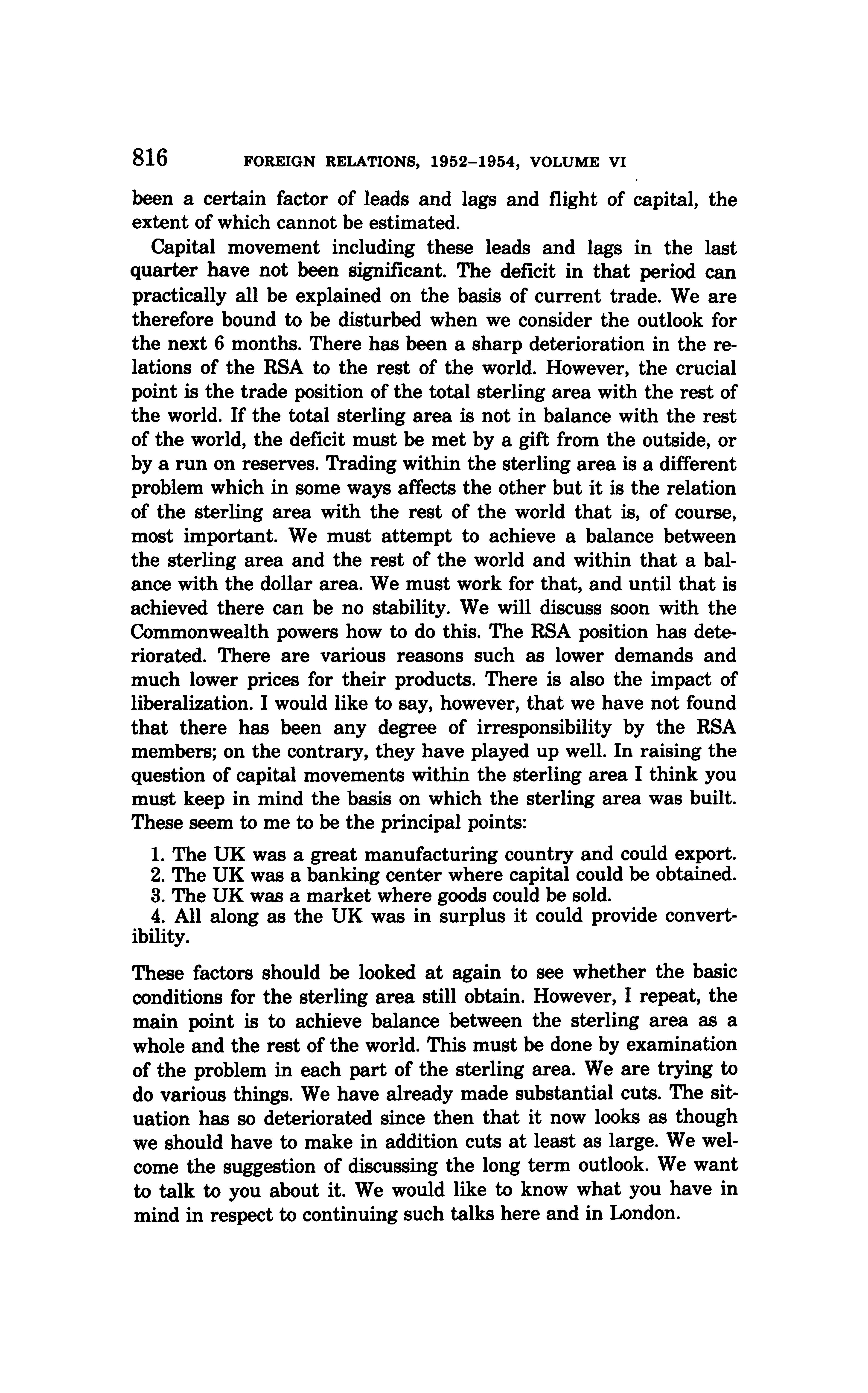 816 FOREIGN RELATIONS, 1952–1954, VOLUME VI

been a certain factor of leads and lags and flight of capital, the extent of which cannot be estimated.

Capital movement including these leads and lags in the last quarter have not been significant. The deficit in that period can practically all be explained on the basis of current trade. We are therefore bound to be disturbed when we consider the outlook for the next 6 months. There has been a sharp deterioration in the relations of the RSA to the rest of the world. However, the crucial point is the trade position of the total sterling area with the rest of the world. If the total sterling area is not in balance with the rest of the world, the deficit must be met by a gift from the outside, or by a run on reserves. Trading within the sterling area is a different problem which in some ways affects the other but it is the relation of the sterling area with the rest of the world that is, of course, most important. We must attempt to achieve a balance between the sterling area and the rest of the world and within that a balance with the dollar area. We must work for that, and until that is achieved there can be no stability. We will discuss soon with the Commonwealth powers how to do this. The RSA position has deteriorated. There are various reasons such as lower demands and much lower prices for their products. There is also the impact of liberalization. I would like to say, however, that we have not found that there has been any degree of irresponsibility by the RSA members; on the contrary, they have played up well. In raising the question of capital movements within the sterling area I think you must keep in mind the basis on which the sterling area was built. These seem to me to be the principal points:

1. The UK was a great manufacturing country and could export.
2. The UK was a banking center where capital could be obtained.
3. The UK was a market where goods could be sold.
4. All along as the UK was in surplus it could provide convertibility.

These factors should be looked at again to see whether the basic conditions for the sterling area still obtain. However, I repeat, the main point is to achieve balance between the sterling area as a whole and the rest of the world. This must be done by examination of the problem in each part of the sterling area. We are trying to do various things. We have already made substantial cuts. The situation has so deteriorated since then that it now looks as though we should have to make in addition cuts at least as large. We welcome the suggestion of discussing the long term outlook. We want to talk to you about it. We would like to know what you have in mind in respect to continuing such talks here and in London.